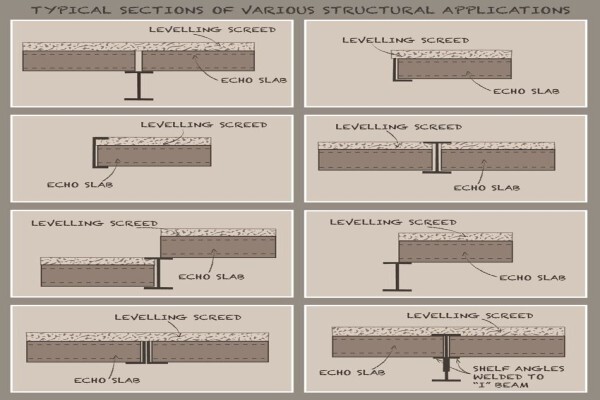 TYPICAL SECTIONS OF VARIOUS STRUCTURAL APPLICATIONS

LEVELLING SCREED
ECHO SLAB

LEVELLING SCREED
ECHO SLAB

LEVELLING SCREED
ECHO SLAB

LEVELLING SCREED
ECHO SLAB

LEVELLING SCREED
ECHO SLAB

LEVELLING SCREED
ECHO SLAB

LEVELLING SCREED
ECHO SLAB

LEVELLING SCREED
ECHO SLAB
SHELF ANGLES WELDED TO "I" BEAM